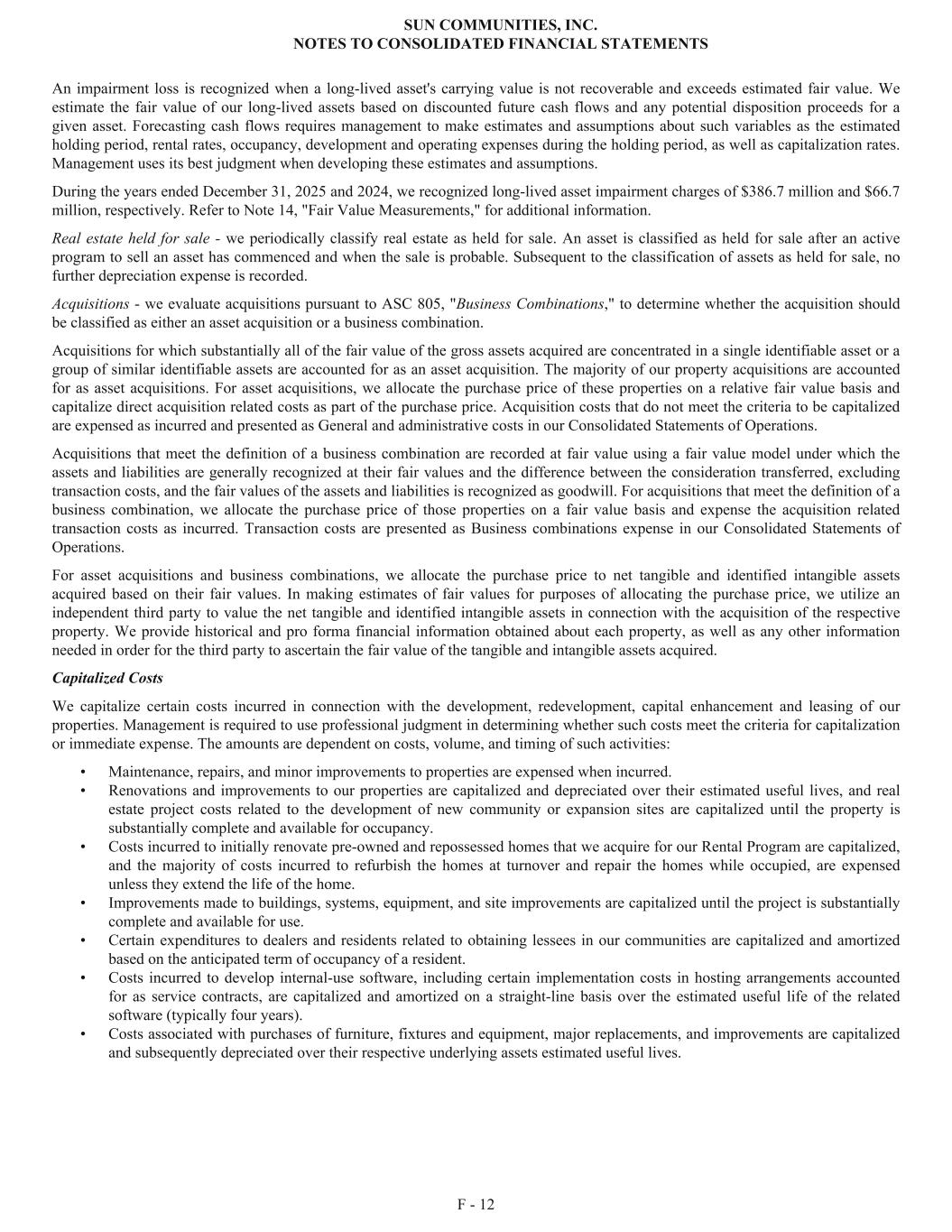 SUN COMMUNITIES, INC.
NOTES TO CONSOLIDATED FINANCIAL STATEMENTS

An impairment loss is recognized when a long-lived asset's carrying value is not recoverable and exceeds estimated fair value. We estimate the fair value of our long-lived assets based on discounted future cash flows and any potential disposition proceeds for a given asset. Forecasting cash flows requires management to make estimates and assumptions about such variables as the estimated holding period, rental rates, occupancy, development and operating expenses during the holding period, as well as capitalization rates. Management uses its best judgment when developing these estimates and assumptions.

During the years ended December 31, 2025 and 2024, we recognized long-lived asset impairment charges of \$386.7 million and \$66.7 million, respectively. Refer to Note 14, "Fair Value Measurements," for additional information.

Real estate held for sale - we periodically classify real estate as held for sale. An asset is classified as held for sale after an active program to sell an asset has commenced and when the sale is probable. Subsequent to the classification of assets as held for sale, no further depreciation expense is recorded.

Acquisitions - we evaluate acquisitions pursuant to ASC 805, "Business Combinations," to determine whether the acquisition should be classified as either an asset acquisition or a business combination.

Acquisitions for which substantially all of the fair value of the gross assets acquired are concentrated in a single identifiable asset or a group of similar identifiable assets are accounted for as an asset acquisition. The majority of our property acquisitions are accounted for as asset acquisitions. For asset acquisitions, we allocate the purchase price of these properties on a relative fair value basis and capitalize direct acquisition related costs as part of the purchase price. Acquisition costs that do not meet the criteria to be capitalized are expensed as incurred and presented as General and administrative costs in our Consolidated Statements of Operations.

Acquisitions that meet the definition of a business combination are recorded at fair value using a fair value model under which the assets and liabilities are generally recognized at their fair values and the difference between the consideration transferred, excluding transaction costs, and the fair values of the assets and liabilities is recognized as goodwill. For acquisitions that meet the definition of a business combination, we allocate the purchase price of those properties on a fair value basis and expense the acquisition related transaction costs as incurred. Transaction costs are presented as Business combinations expense in our Consolidated Statements of Operations.

For asset acquisitions and business combinations, we allocate the purchase price to net tangible and identified intangible assets acquired based on their fair values. In making estimates of fair values for purposes of allocating the purchase price, we utilize an independent third party to value the net tangible and identified intangible assets in connection with the acquisition of the respective property. We provide historical and pro forma financial information obtained about each property, as well as any other information needed in order for the third party to ascertain the fair value of the tangible and intangible assets acquired.

Capitalized Costs

We capitalize certain costs incurred in connection with the development, redevelopment, capital enhancement and leasing of our properties. Management is required to use professional judgment in determining whether such costs meet the criteria for capitalization or immediate expense. The amounts are dependent on costs, volume, and timing of such activities:

• Maintenance, repairs, and minor improvements to properties are expensed when incurred.
• Renovations and improvements to our properties are capitalized and depreciated over their estimated useful lives, and real estate project costs related to the development of new community or expansion sites are capitalized until the property is substantially complete and available for occupancy.
• Costs incurred to initially renovate pre-owned and repossessed homes that we acquire for our Rental Program are capitalized, and the majority of costs incurred to refurbish the homes at turnover and repair the homes while occupied, are expensed unless they extend the life of the home.
• Improvements made to buildings, systems, equipment, and site improvements are capitalized until the project is substantially complete and available for use.
• Certain expenditures to dealers and residents related to obtaining lessees in our communities are capitalized and amortized based on the anticipated term of occupancy of a resident.
• Costs incurred to develop internal-use software, including certain implementation costs in hosting arrangements accounted for as service contracts, are capitalized and amortized on a straight-line basis over the estimated useful life of the related software (typically four years).
• Costs associated with purchases of furniture, fixtures and equipment, major replacements, and improvements are capitalized and subsequently depreciated over their respective underlying assets estimated useful lives.

F - 12